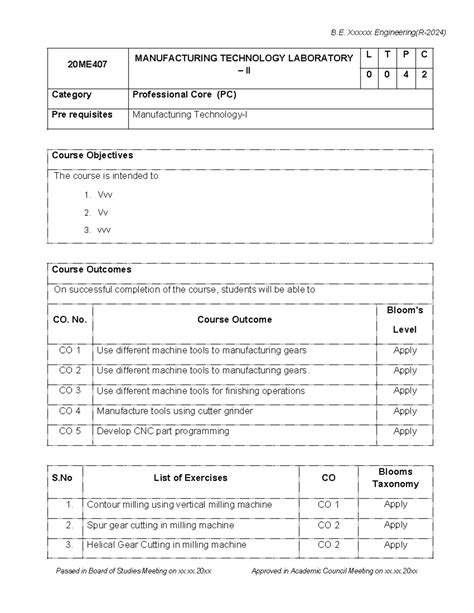 B.E. Xxxxxx Engineering(R-2024)

| 20ME407 | MANUFACTURING TECHNOLOGY LABORATORY – II | L | T | P | C |
|---|---|---|---|---|---|
| | | 0 | 0 | 4 | 2 |
| Category | Professional Core (PC) | | | | |
| Pre requisites | Manufacturing Technology-I | | | | |

Course Objectives

The course is intended to

1. Vvv
2. Vv
3. vvv

Course Outcomes

On successful completion of the course, students will be able to

| CO. No. | Course Outcome | Bloom's Level |
|---|---|---|
| CO 1 | Use different machine tools to manufacturing gears | Apply |
| CO 2 | Use different machine tools to manufacturing gears. | Apply |
| CO 3 | Use different machine tools for finishing operations | Apply |
| CO 4 | Manufacture tools using cutter grinder | Apply |
| CO 5 | Develop CNC part programming | Apply |

| S.No | List of Exercises | CO | Blooms Taxonomy |
|---|---|---|---|
| 1. | Contour milling using vertical milling machine | CO 1 | Apply |
| 2. | Spur gear cutting in milling machine | CO 2 | Apply |
| 3. | Helical Gear Cutting in milling machine | CO 2 | Apply |

Passed in Board of Studies Meeting on xx.xx.20xx Approved in Academic Council Meeting on xx.xx.20xx